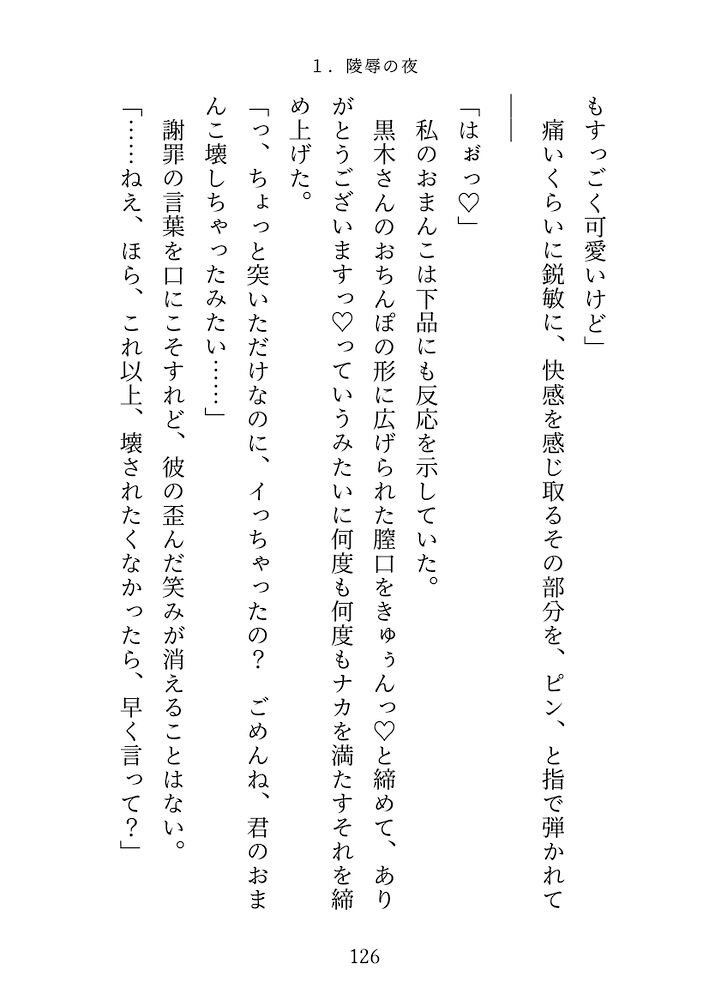 1．陵辱の夜

もすっごく可愛いけど」

痛いくらいに鋭敏に、快感を感じ取るその部分を、ピン、と指で弾かれて――

「はぉっ♡」

私のおまんこは下品にも反応を示していた。

黒木さんのおちんぽの形に広げられた膣口をきゅぅんっ♡と締めて、ありがとうございますっ♡っていうみたいに何度も何度もナカを満たすそれを締め上げた。

「っ、ちょっと突いただけなのに、イっちゃったの？　ごめんね、君のおまんこ壊しちゃったみたい……」

謝罪の言葉を口にこそすれど、彼の歪んだ笑みが消えることはない。

「……ねえ、ほら、これ以上、壊されたくなかったら、早く言って？」

126